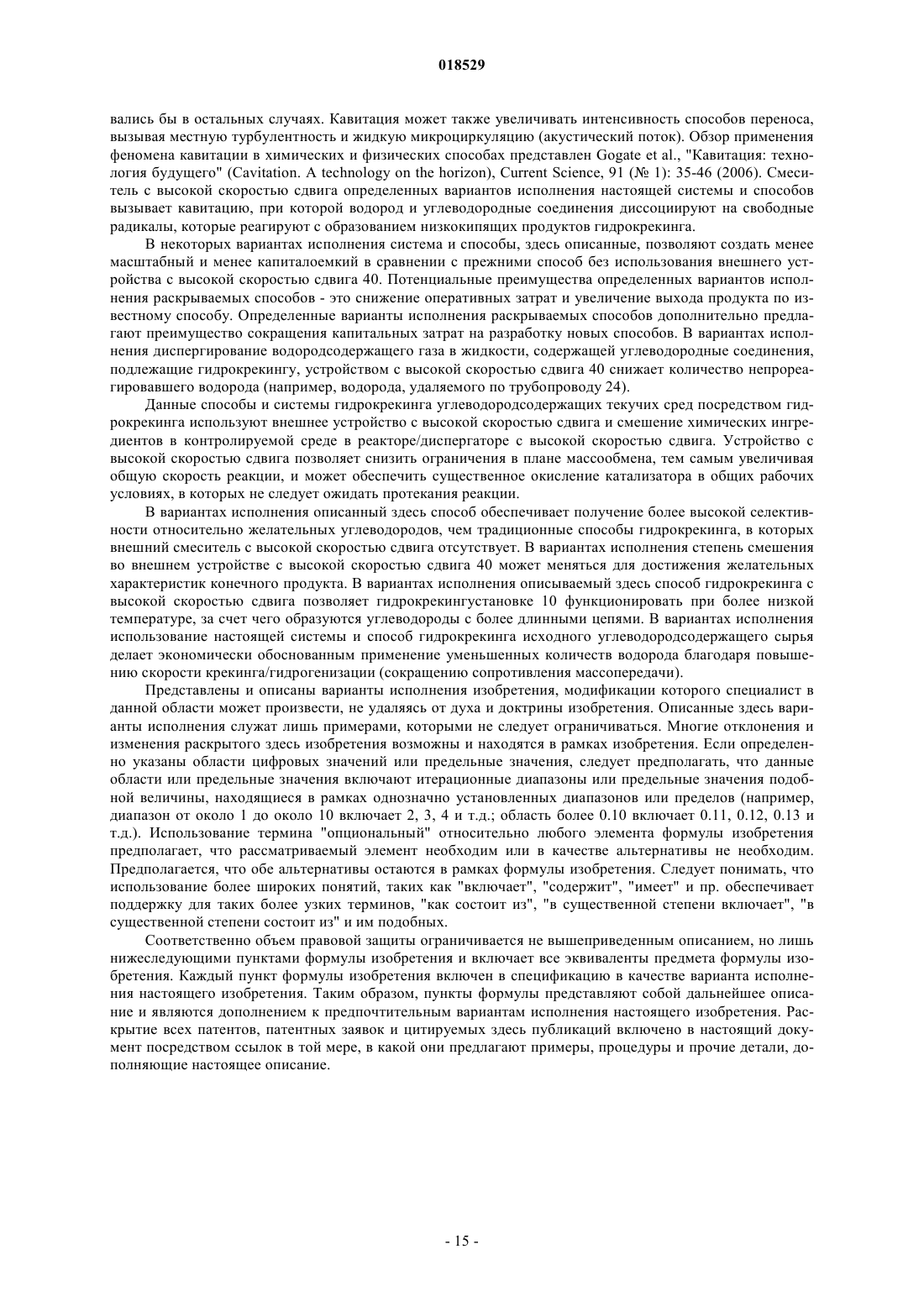 018529

вались бы в остальных случаях. Кавитация может также увеличивать интенсивность способов переноса, вызывая местную турбулентность и жидкую микроциркуляцию (акустический поток). Обзор применения феномена кавитации в химических и физических способах представлен Gogate et al., "Кавитация: технология будущего" (Cavitation. A technology on the horizon), Current Science, 91 (№ 1): 35-46 (2006). Смеситель с высокой скоростью сдвига определенных вариантов исполнения настоящей системы и способов вызывает кавитацию, при которой водород и углеводородные соединения диссоциируют на свободные радикалы, которые реагируют с образованием низкокипящих продуктов гидрокрекинга.

В некоторых вариантах исполнения система и способы, здесь описанные, позволяют создать менее масштабный и менее капиталоемкий в сравнении с прежними способ без использования внешнего устройства с высокой скоростью сдвига 40. Потенциальные преимущества определенных вариантов исполнения раскрываемых способов - это снижение оперативных затрат и увеличение выхода продукта по известному способу. Определенные варианты исполнения раскрываемых способов дополнительно предлагают преимущество сокращения капитальных затрат на разработку новых способов. В вариантах исполнения диспергирование водородсодержащего газа в жидкости, содержащей углеводородные соединения, подлежащие гидрокрекингу, устройством с высокой скоростью сдвига 40 снижает количество непрореагировавшего водорода (например, водорода, удаляемого по трубопроводу 24).

Данные способы и системы гидрокрекинга углеводородсодержащих текучих сред посредством гидрокрекинга используют внешнее устройство с высокой скоростью сдвига и смешение химических ингредиентов в контролируемой среде в реакторе/диспергаторе с высокой скоростью сдвига. Устройство с высокой скоростью сдвига позволяет снизить ограничения в плане массообмена, тем самым увеличивая общую скорость реакции, и может обеспечить существенное окисление катализатора в общих рабочих условиях, в которых не следует ожидать протекания реакции.

В вариантах исполнения описанный здесь способ обеспечивает получение более высокой селективности относительно желательных углеводородов, чем традиционные способы гидрокрекинга, в которых внешний смеситель с высокой скоростью сдвига отсутствует. В вариантах исполнения степень смешения во внешнем устройстве с высокой скоростью сдвига 40 может меняться для достижения желательных характеристик конечного продукта. В вариантах исполнения описываемый здесь способ гидрокрекинга с высокой скоростью сдвига позволяет гидрокрекингустановке 10 функционировать при более низкой температуре, за счет чего образуются углеводороды с более длинными цепями. В вариантах исполнения использование настоящей системы и способ гидрокрекинга исходного углеводородсодержащего сырья делает экономически обоснованным применение уменьшенных количеств водорода благодаря повышению скорости крекинга/гидрогенизации (сокращению сопротивления массопередачи).

Представлены и описаны варианты исполнения изобретения, модификации которого специалист в данной области может произвести, не удаляясь от духа и доктрины изобретения. Описанные здесь варианты исполнения служат лишь примерами, которыми не следует ограничиваться. Многие отклонения и изменения раскрытого здесь изобретения возможны и находятся в рамках изобретения. Если определенно указаны области цифровых значений или предельные значения, следует предполагать, что данные области или предельные значения включают итерационные диапазоны или предельные значения подобной величины, находящиеся в рамках однозначно установленных диапазонов или пределов (например, диапазон от около 1 до около 10 включает 2, 3, 4 и т.д.; область более 0.10 включает 0.11, 0.12, 0.13 и т.д.). Использование термина "опциональный" относительно любого элемента формулы изобретения предполагает, что рассматриваемый элемент необходим или в качестве альтернативы не необходим. Предполагается, что обе альтернативы остаются в рамках формулы изобретения. Следует понимать, что использование более широких понятий, таких как "включает", "содержит", "имеет" и пр. обеспечивает поддержку для таких более узких терминов, "как состоит из", "в существенной степени включает", "в существенной степени состоит из" и им подобных.

Соответственно объем правовой защиты ограничивается не вышеприведенным описанием, но лишь нижеследующими пунктами формулы изобретения и включает все эквиваленты предмета формулы изобретения. Каждый пункт формулы изобретения включен в спецификацию в качестве варианта исполнения настоящего изобретения. Таким образом, пункты формулы представляют собой дальнейшее описание и являются дополнением к предпочтительным вариантам исполнения настоящего изобретения. Раскрытие всех патентов, патентных заявок и цитируемых здесь публикаций включено в настоящий документ посредством ссылок в той мере, в какой они предлагают примеры, процедуры и прочие детали, дополняющие настоящее описание.

- 15 -